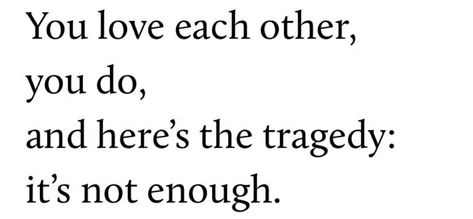 You love each other,
you do,
and here’s the tragedy:
it’s not enough.